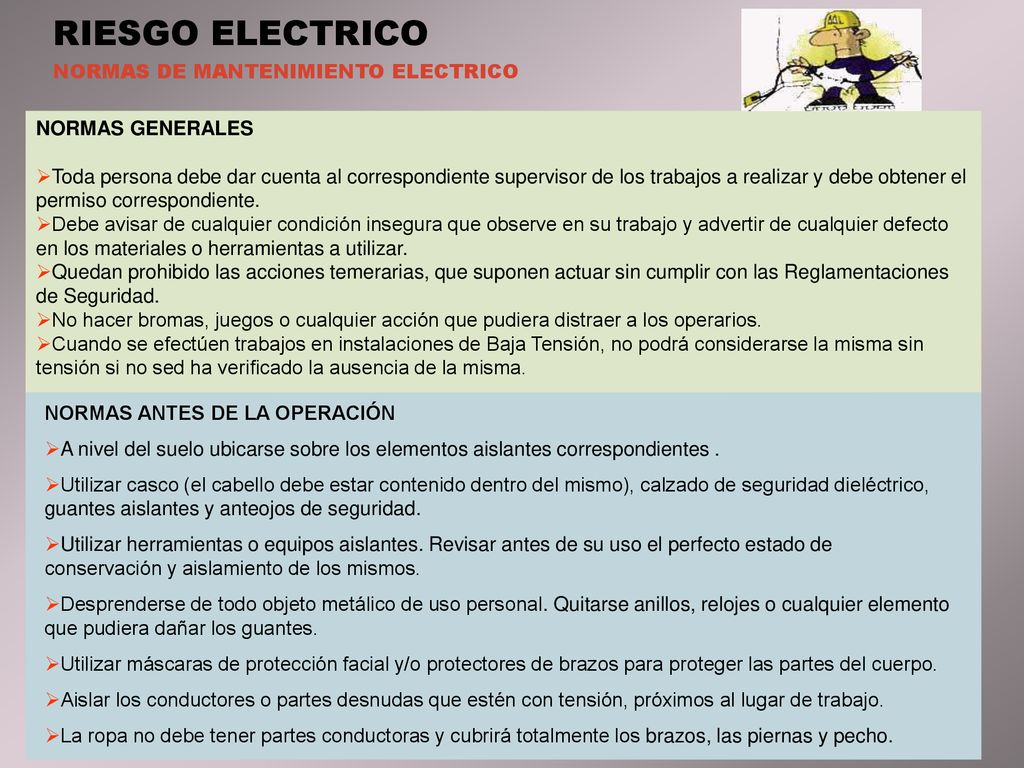 RIESGO ELECTRICO
NORMAS DE MANTENIMIENTO ELECTRICO

NORMAS GENERALES

➢Toda persona debe dar cuenta al correspondiente supervisor de los trabajos a realizar y debe obtener el permiso correspondiente.
➢Debe avisar de cualquier condición insegura que observe en su trabajo y advertir de cualquier defecto en los materiales o herramientas a utilizar.
➢Quedan prohibido las acciones temerarias, que suponen actuar sin cumplir con las Reglamentaciones de Seguridad.
➢No hacer bromas, juegos o cualquier acción que pudiera distraer a los operarios.
➢Cuando se efectúen trabajos en instalaciones de Baja Tensión, no podrá considerarse la misma sin tensión si no sed ha verificado la ausencia de la misma.

NORMAS ANTES DE LA OPERACIÓN
➢A nivel del suelo ubicarse sobre los elementos aislantes correspondientes .
➢Utilizar casco (el cabello debe estar contenido dentro del mismo), calzado de seguridad dieléctrico, guantes aislantes y anteojos de seguridad.
➢Utilizar herramientas o equipos aislantes. Revisar antes de su uso el perfecto estado de conservación y aislamiento de los mismos.
➢Desprenderse de todo objeto metálico de uso personal. Quitarse anillos, relojes o cualquier elemento que pudiera dañar los guantes.
➢Utilizar máscaras de protección facial y/o protectores de brazos para proteger las partes del cuerpo.
➢Aislar los conductores o partes desnudas que estén con tensión, próximos al lugar de trabajo.
➢La ropa no debe tener partes conductoras y cubrirá totalmente los brazos, las piernas y pecho.